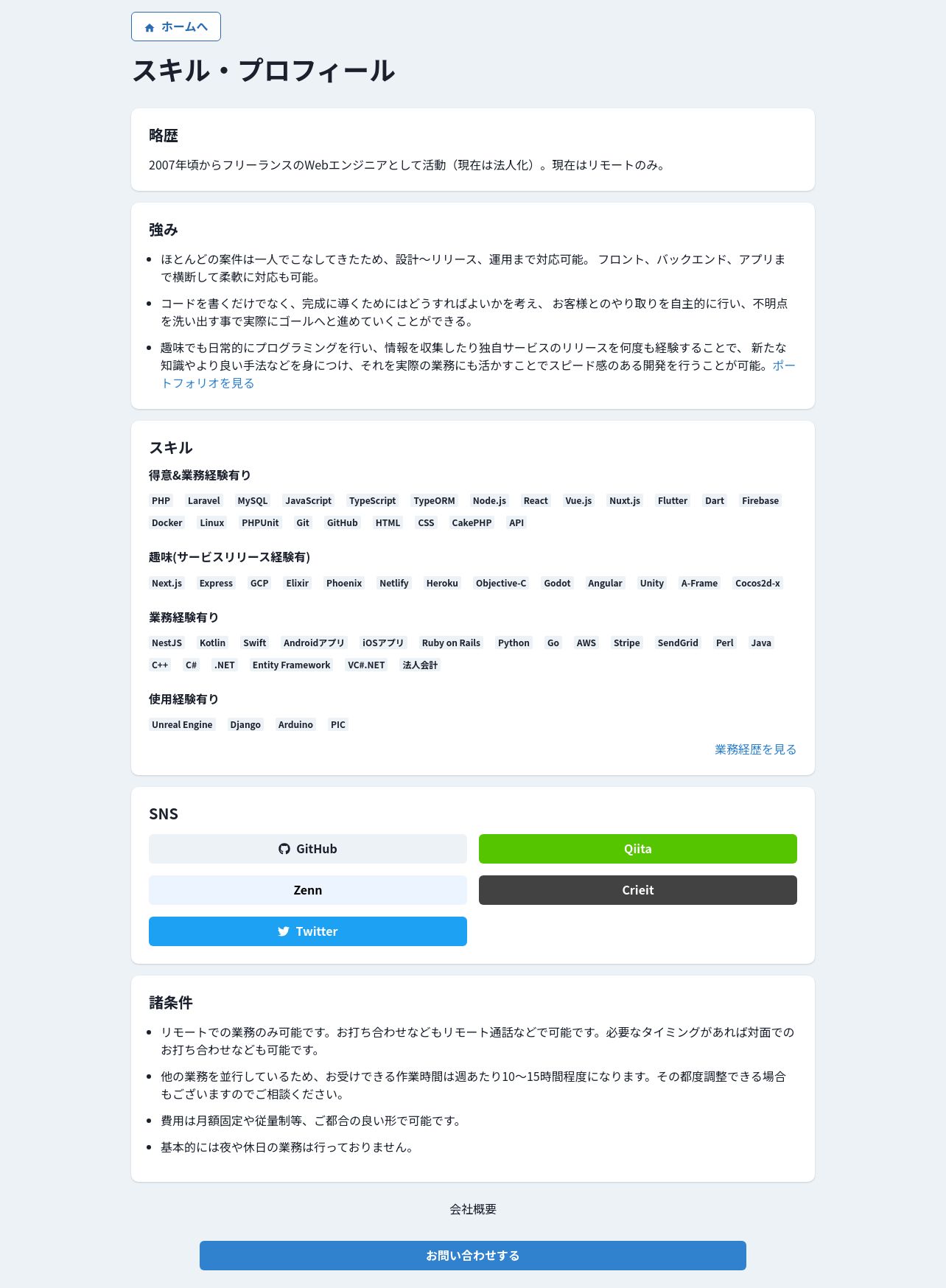 ホームへ

スキル・プロフィール

略歴

2007年頃からフリーランスのWebエンジニアとして活動（現在は法人化）。現在はリモートのみ。

強み

- ほとんどの案件は一人でこなしてきたため、設計〜リリース、運用まで対応可能。 フロント、バックエンド、アプリまで横断して柔軟に対応も可能。
- コードを書くだけでなく、完成に導くためにはどうすればよいかを考え、 お客様とのやり取りを自主的に行い、不明点を洗い出す事で実際にゴールへと進めていくことができる。
- 趣味でも日常的にプログラミングを行い、情報を収集したり独自サービスのリリースを何度も経験することで、 新たな知識やより良い手法などを身につけ、それを実際の業務にも活かすことでスピード感のある開発を行うことが可能。ポートフォリオを見る

スキル

得意&業務経験有り

PHP Laravel MySQL JavaScript TypeScript TypeORM Node.js React Vue.js Nuxt.js Flutter Dart Firebase Docker Linux PHPUnit Git GitHub HTML CSS CakePHP API

趣味(サービスリリース経験有)

Next.js Express GCP Elixir Phoenix Netlify Heroku Objective-C Godot Angular Unity A-Frame Cocos2d-x

業務経験有り

NestJS Kotlin Swift Androidアプリ iOSアプリ Ruby on Rails Python Go AWS Stripe SendGrid Perl Java C++ C# .NET Entity Framework VC#.NET 法人会計

使用経験有り

Unreal Engine Django Arduino PIC

業務経歴を見る

SNS

GitHub
Qiita
Zenn
Crieit
Twitter

諸条件

- リモートでの業務のみ可能です。お打ち合わせなどもリモート通話などで可能です。必要なタイミングがあれば対面でのお打ち合わせなども可能です。
- 他の業務を並行しているため、お受けできる作業時間は週あたり10〜15時間程度になります。その都度調整できる場合もございますのでご相談ください。
- 費用は月額固定や従量制等、ご都合の良い形で可能です。
- 基本的には夜や休日の業務は行っておりません。

会社概要

お問い合わせする